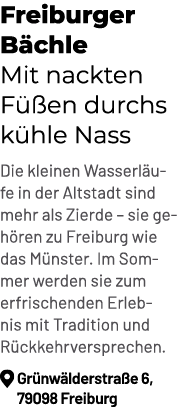 Freiburger Bächle
Mit nackten Füßen durchs kühle Nass

Die kleinen Wasserläufe in der Altstadt sind mehr als Zierde – sie gehören zu Freiburg wie das Münster. Im Sommer werden sie zum erfrischenden Erlebnis mit Tradition und Rückkehrversprechen.

Grünwälderstraße 6, 79098 Freiburg